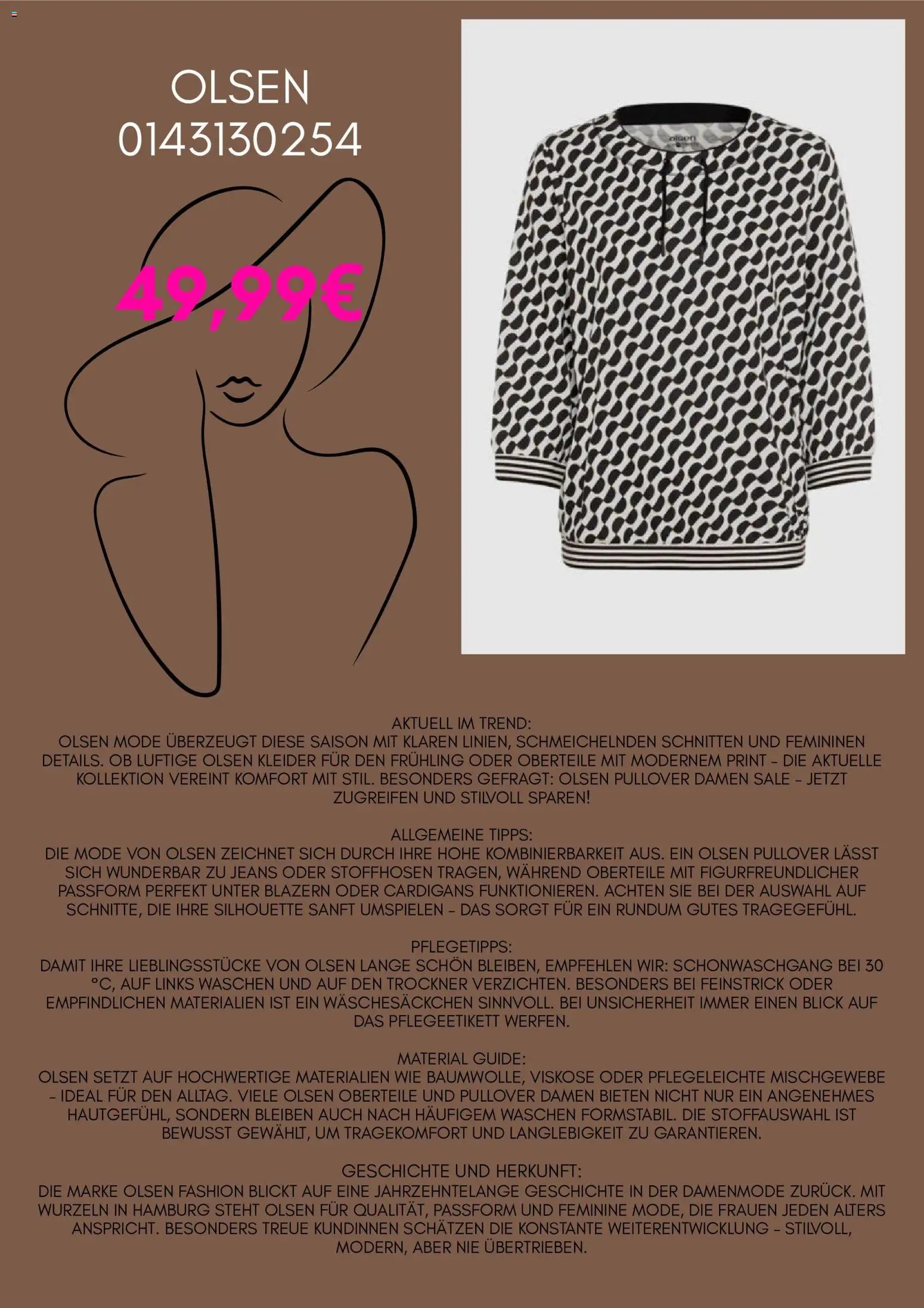 OLSEN
0143130254

49,99€

olsen

AKTUELL IM TREND:
OLSEN MODE ÜBERZEUGT DIESE SAISON MIT KLAREN LINIEN, SCHMEICHELNDEN SCHNITTEN UND FEMININEN DETAILS. OB LUFTIGE OLSEN KLEIDER FÜR DEN FRÜHLING ODER OBERTEILE MIT MODERNEM PRINT – DIE AKTUELLE KOLLEKTION VEREINT KOMFORT MIT STIL. BESONDERS GEFRAGT: OLSEN PULLOVER DAMEN SALE – JETZT ZUGREIFEN UND STILVOLL SPAREN!

ALLGEMEINE TIPPS:
DIE MODE VON OLSEN ZEICHNET SICH DURCH IHRE HOHE KOMBINIERBARKEIT AUS. EIN OLSEN PULLOVER LÄSST SICH WUNDERBAR ZU JEANS ODER STOFFHOSEN TRAGEN, WÄHREND OBERTEILE MIT FIGURFREUNDLICHER PASSFORM PERFEKT UNTER BLAZERN ODER CARDIGANS FUNKTIONIEREN. ACHTEN SIE BEI DER AUSWAHL AUF SCHNITTE, DIE IHRE SILHOUETTE SANFT UMSPIELEN – DAS SORGT FÜR EIN RUNDUM GUTES TRAGEGEFÜHL.

PFLEGETIPPS:
DAMIT IHRE LIEBLINGSSTÜCKE VON OLSEN LANGE SCHÖN BLEIBEN, EMPFEHLEN WIR: SCHONWASCHGANG BEI 30 °C, AUF LINKS WASCHEN UND AUF DEN TROCKNER VERZICHTEN. BESONDERS BEI FEINSTRICK ODER EMPFINDLICHEN MATERIALIEN IST EIN WÄSCHESÄCKCHEN SINNVOLL. BEI UNSICHERHEIT IMMER EINEN BLICK AUF DAS PFLEGEETIKETT WERFEN.

MATERIAL GUIDE:
OLSEN SETZT AUF HOCHWERTIGE MATERIALIEN WIE BAUMWOLLE, VISKOSE ODER PFLEGELEICHTE MISCHGEWEBE – IDEAL FÜR DEN ALLTAG. VIELE OLSEN OBERTEILE UND PULLOVER DAMEN BIETEN NICHT NUR EIN ANGENEHMES HAUTGEFÜHL, SONDERN BLEIBEN AUCH NACH HÄUFIGEM WASCHEN FORMSTABIL. DIE STOFFAUSWAHL IST BEWUSST GEWÄHLT, UM TRAGEKOMFORT UND LANGLEBIGKEIT ZU GARANTIEREN.

GESCHICHTE UND HERKUNFT:
DIE MARKE OLSEN FASHION BLICKT AUF EINE JAHRZEHNTELANGE GESCHICHTE IN DER DAMENMODE ZURÜCK. MIT WURZELN IN HAMBURG STEHT OLSEN FÜR QUALITÄT, PASSFORM UND FEMININE MODE, DIE FRAUEN JEDEN ALTERS ANSPRICHT. BESONDERS TREUE KUNDINNEN SCHÄTZEN DIE KONSTANTE WEITERENTWICKLUNG – STILVOLL, MODERN, ABER NIE ÜBERTRIEBEN.